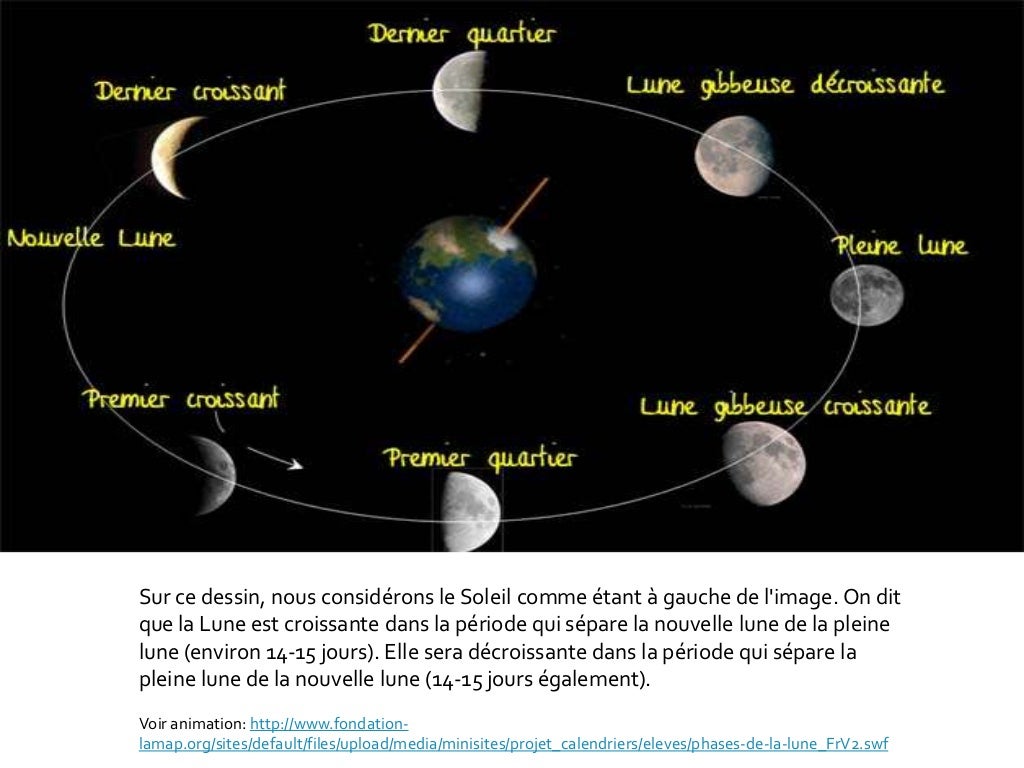 Dernier quartier

Dernier croissant

Lune gibbeuse décroissante

Nouvelle Lune

Pleine lune

Premier croissant

Lune gibbeuse croissante

Premier quartier

Sur ce dessin, nous considérons le Soleil comme étant à gauche de l'image. On dit que la Lune est croissante dans la période qui sépare la nouvelle lune de la pleine lune (environ 14-15 jours). Elle sera décroissante dans la période qui sépare la pleine lune de la nouvelle lune (14-15 jours également).

Voir animation: http://www.fondation-lamap.org/sites/default/files/upload/media/minisites/projet_calendriers/eleves/phases-de-la-lune_FrV2.swf